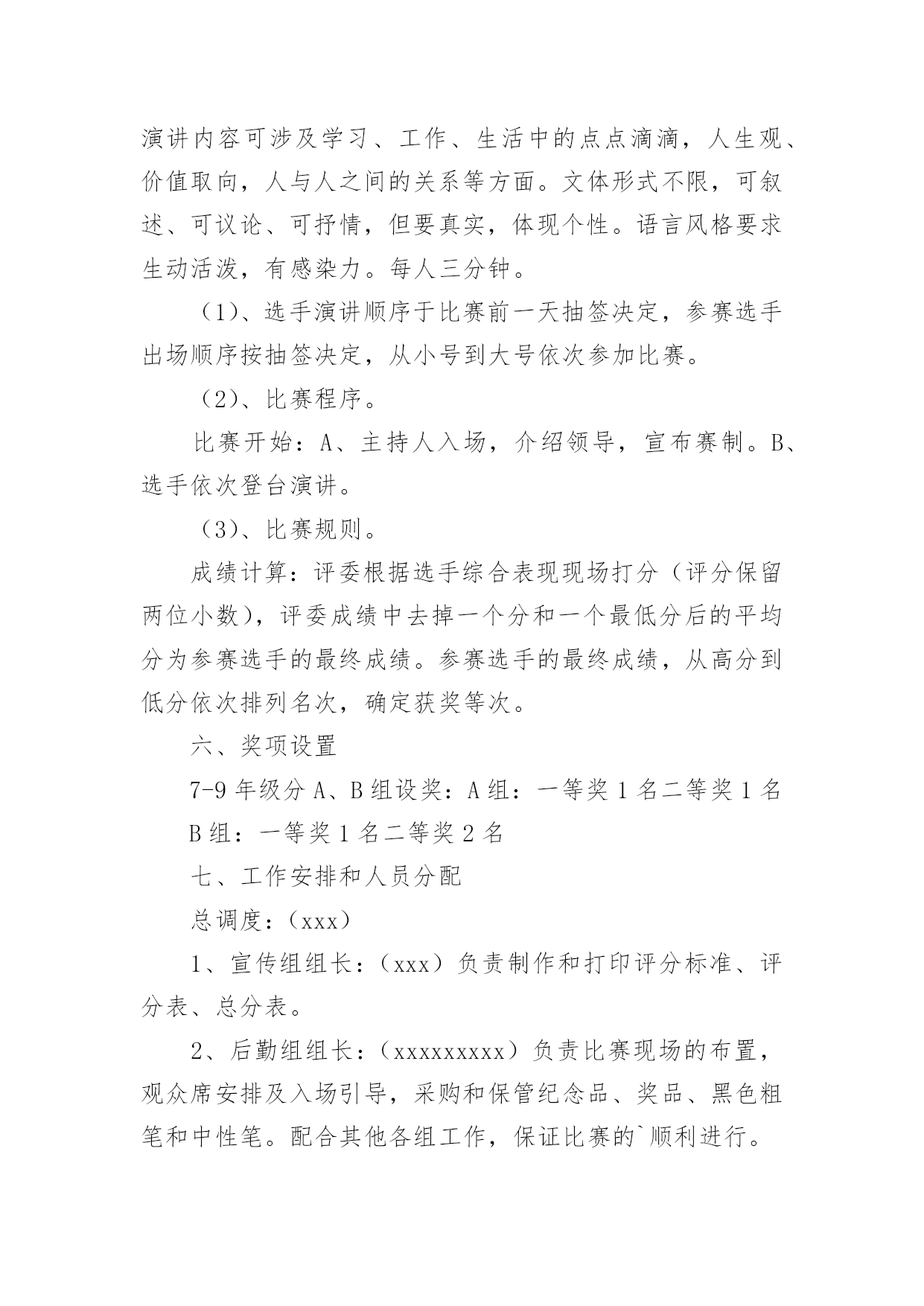 演讲内容可涉及学习、工作、生活中的点点滴滴，人生观、价值取向，人与人之间的关系等方面。文体形式不限，可叙述、可议论、可抒情，但要真实，体现个性。语言风格要求生动活泼，有感染力。每人三分钟。

（1）、选手演讲顺序于比赛前一天抽签决定，参赛选手出场顺序按抽签决定，从小号到大号依次参加比赛。

（2）、比赛程序。

比赛开始：A、主持人入场，介绍领导，宣布赛制。B、选手依次登台演讲。

（3）、比赛规则。

成绩计算：评委根据选手综合表现现场打分（评分保留两位小数），评委成绩中去掉一个分和一个最低分后的平均分为参赛选手的最终成绩。参赛选手的最终成绩，从高分到低分依次排列名次，确定获奖等次。

六、奖项设置

7-9 年级分 A、B 组设奖：A 组：一等奖 1 名二等奖 1 名

B 组：一等奖 1 名二等奖 2 名

七、工作安排和人员分配

总调度：（xxx）

1、宣传组组长：（xxx）负责制作和打印评分标准、评分表、总分表。

2、后勤组组长：（xxxxxxxxx）负责比赛现场的布置，观众席安排及入场引导，采购和保管纪念品、奖品、黑色粗笔和中性笔。配合其他各组工作，保证比赛的`顺利进行。